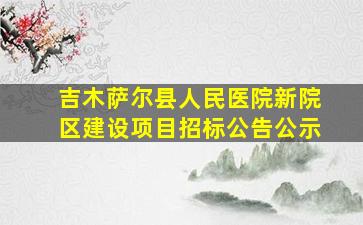 吉木萨尔县人民医院新院区建设项目招标公告公示